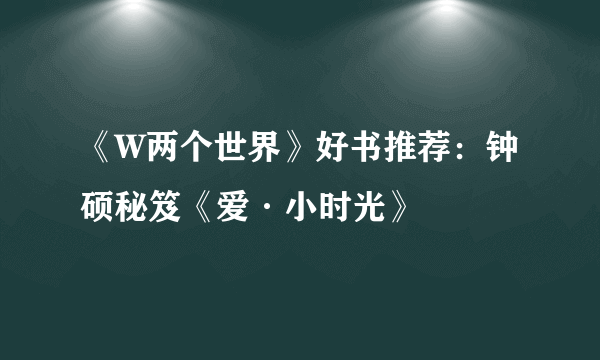 《W两个世界》好书推荐：钟硕秘笈《爱·小时光》